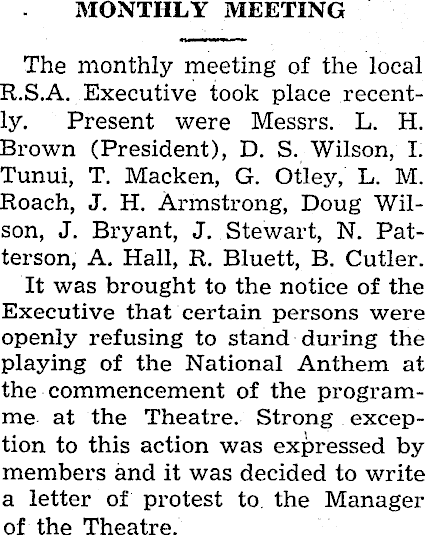 MONTHLY MEETING

The monthly meeting of the local R.S.A. Executive took place recently. Present were Messrs. L. H. Brown (President), D. S. Wilson, I. Tunui, T. Macken, G. Otley, L. M. Roach, J. H. Armstrong, Doug Wilson, J. Bryant, J. Stewart, N. Patterson, A. Hall, R. Bluett, B. Cutler.

It was brought to the notice of the Executive that certain persons were openly refusing to stand during the playing of the National Anthem at the commencement of the programme at the Theatre. Strong exception to this action was expressed by members and it was decided to write a letter of protest to the Manager of the Theatre.